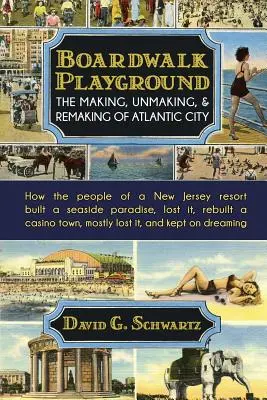 BOARDWALK PLAYGROUND
THE MAKING, UNMAKING, & REMAKING OF ATLANTIC CITY

How the people of a New Jersey resort built a seaside paradise, lost it, rebuilt a casino town, mostly lost it, and kept on dreaming

DAVID G. SCHWARTZ